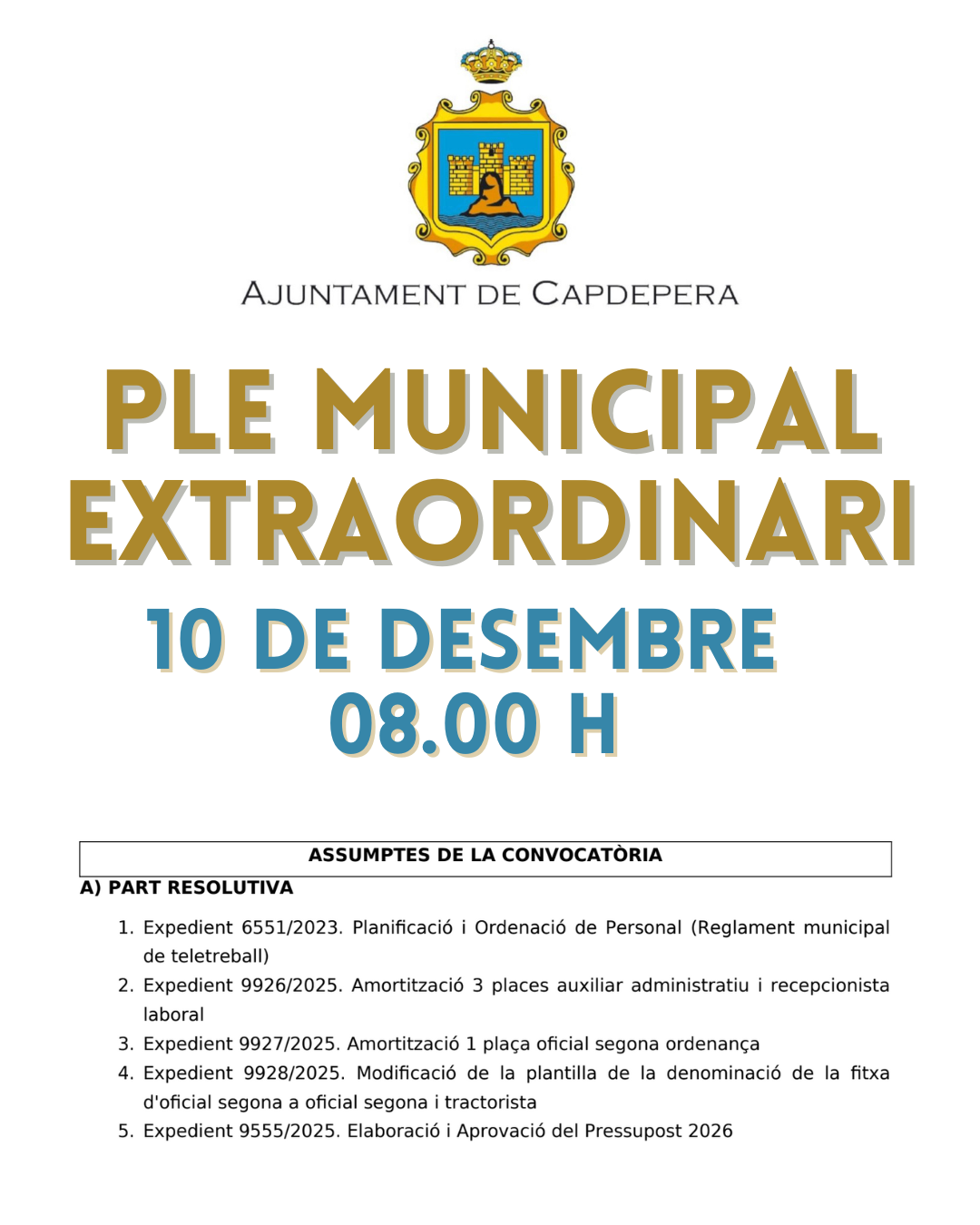 AJUNTAMENT DE CAPDEPERA

PLE MUNICIPAL EXTRAORDINARI

10 DE DESEMBRE
08.00 H

ASSUMPTES DE LA CONVOCATÒRIA

A) PART RESOLUTIVA

1. Expedient 6551/2023. Planificació i Ordenació de Personal (Reglament municipal de teletreball)
2. Expedient 9926/2025. Amortització 3 places auxiliar administratiu i recepcionista laboral
3. Expedient 9927/2025. Amortització 1 plaça oficial segona ordenança
4. Expedient 9928/2025. Modificació de la plantilla de la denominació de la fitxa d'oficial segona a oficial segona i tractorista
5. Expedient 9555/2025. Elaboració i Aprovació del Pressupost 2026